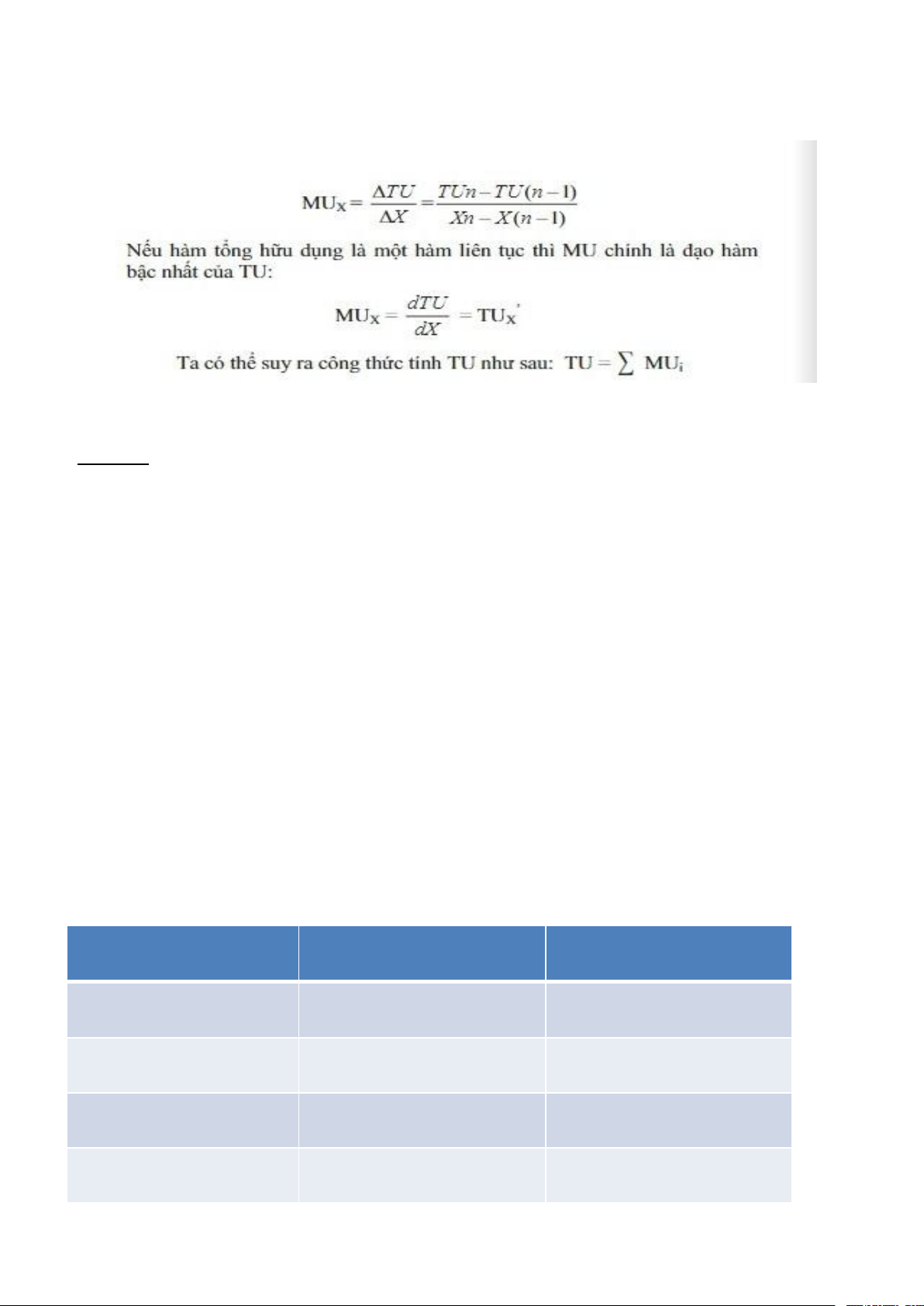 $MU_X = \frac{\Delta TU}{\Delta X} = \frac{TUn - TU(n-1)}{Xn - X(n-1)}$

Nếu hàm tổng hữu dụng là một hàm liên tục thì MU chính là đạo hàm bậc nhất của TU:

$MU_X = \frac{dTU}{dX} = TU_X'$

Ta có thể suy ra công thức tính TU như sau: $TU = \sum MU_i$